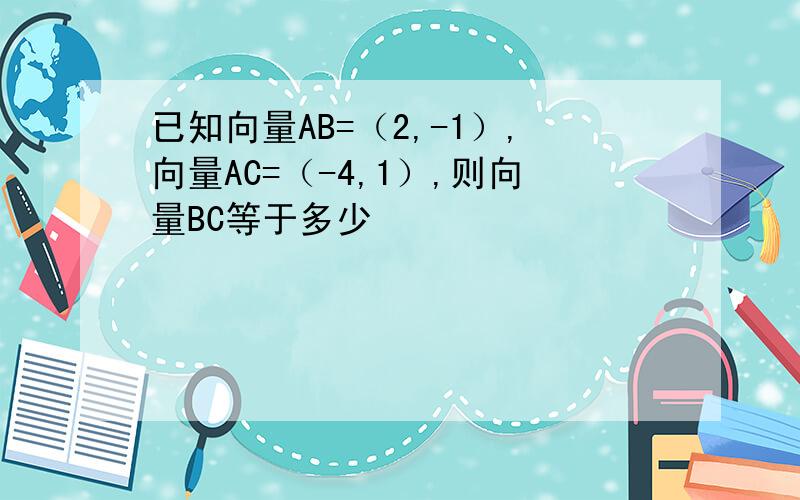 已知向量AB=（2,-1）,向量AC=（-4,1）,则向量BC等于多少